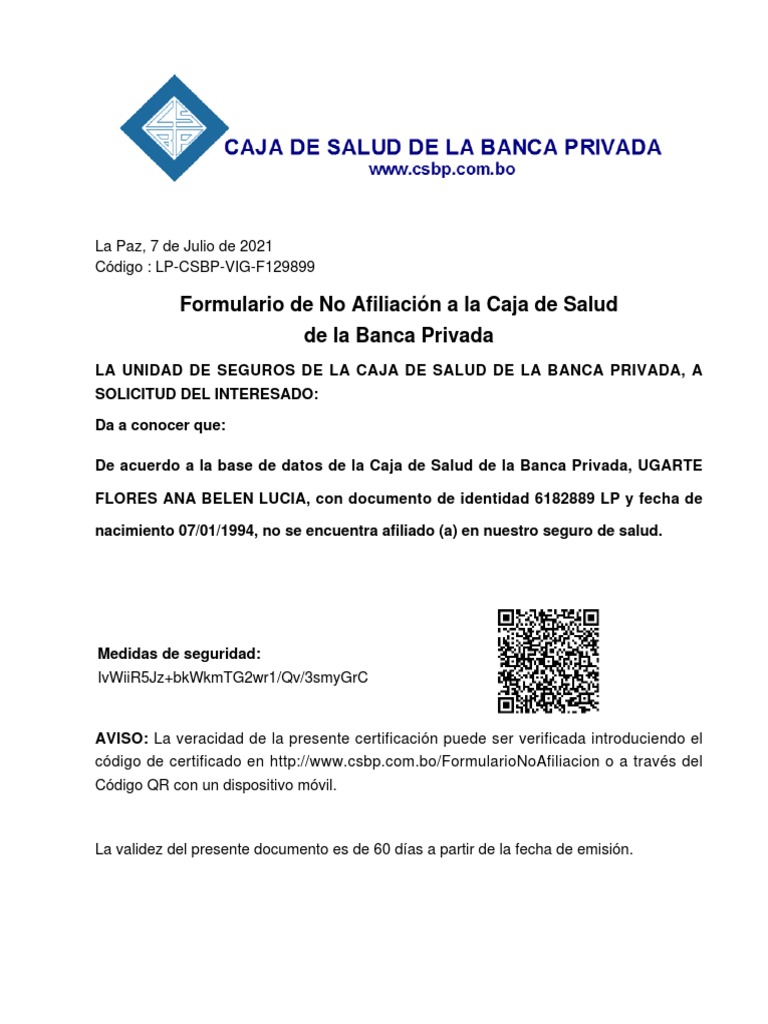 CAJA DE SALUD DE LA BANCA PRIVADA
www.csbp.com.bo

La Paz, 7 de Julio de 2021
Código : LP-CSBP-VIG-F129899

Formulario de No Afiliación a la Caja de Salud de la Banca Privada

LA UNIDAD DE SEGUROS DE LA CAJA DE SALUD DE LA BANCA PRIVADA, A SOLICITUD DEL INTERESADO:

Da a conocer que:

De acuerdo a la base de datos de la Caja de Salud de la Banca Privada, UGARTE FLORES ANA BELEN LUCIA, con documento de identidad 6182889 LP y fecha de nacimiento 07/01/1994, no se encuentra afiliado (a) en nuestro seguro de salud.

Medidas de seguridad:
IvWiiR5Jz+bkWkmTG2wr1/Qv/3smyGrC

AVISO: La veracidad de la presente certificación puede ser verificada introduciendo el código de certificado en http://www.csbp.com.bo/FormularioNoAfiliacion o a través del Código QR con un dispositivo móvil.

La validez del presente documento es de 60 días a partir de la fecha de emisión.